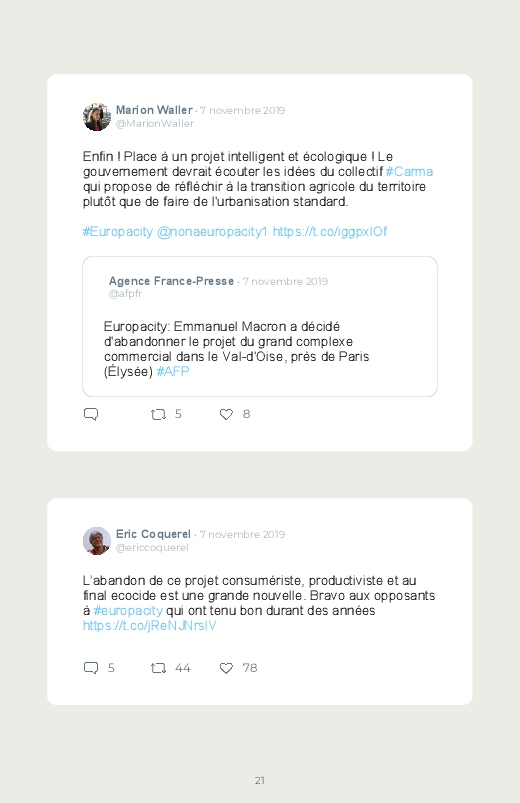 Marion Waller · 7 novembre 2019
@MarionWaller

Enfin ! Place à un projet intelligent et écologique ! Le gouvernement devrait écouter les idées du collectif #Carma qui propose de réfléchir à la transition agricole du territoire plutôt que de faire de l'urbanisation standard.

#Europacity @nonaeuropacity1 https://t.co/iggpxIOf

Agence France-Presse · 7 novembre 2019
@afpfr

Europacity: Emmanuel Macron a décidé d'abandonner le projet du grand complexe commercial dans le Val-d'Oise, près de Paris (Élysée) #AFP

5 8

Eric Coquerel · 7 novembre 2019
@ericcoquerel

L'abandon de ce projet consumériste, productiviste et au final ecocide est une grande nouvelle. Bravo aux opposants à #europacity qui ont tenu bon durant des années https://t.co/jReNJNrsIV

5 44 78

21